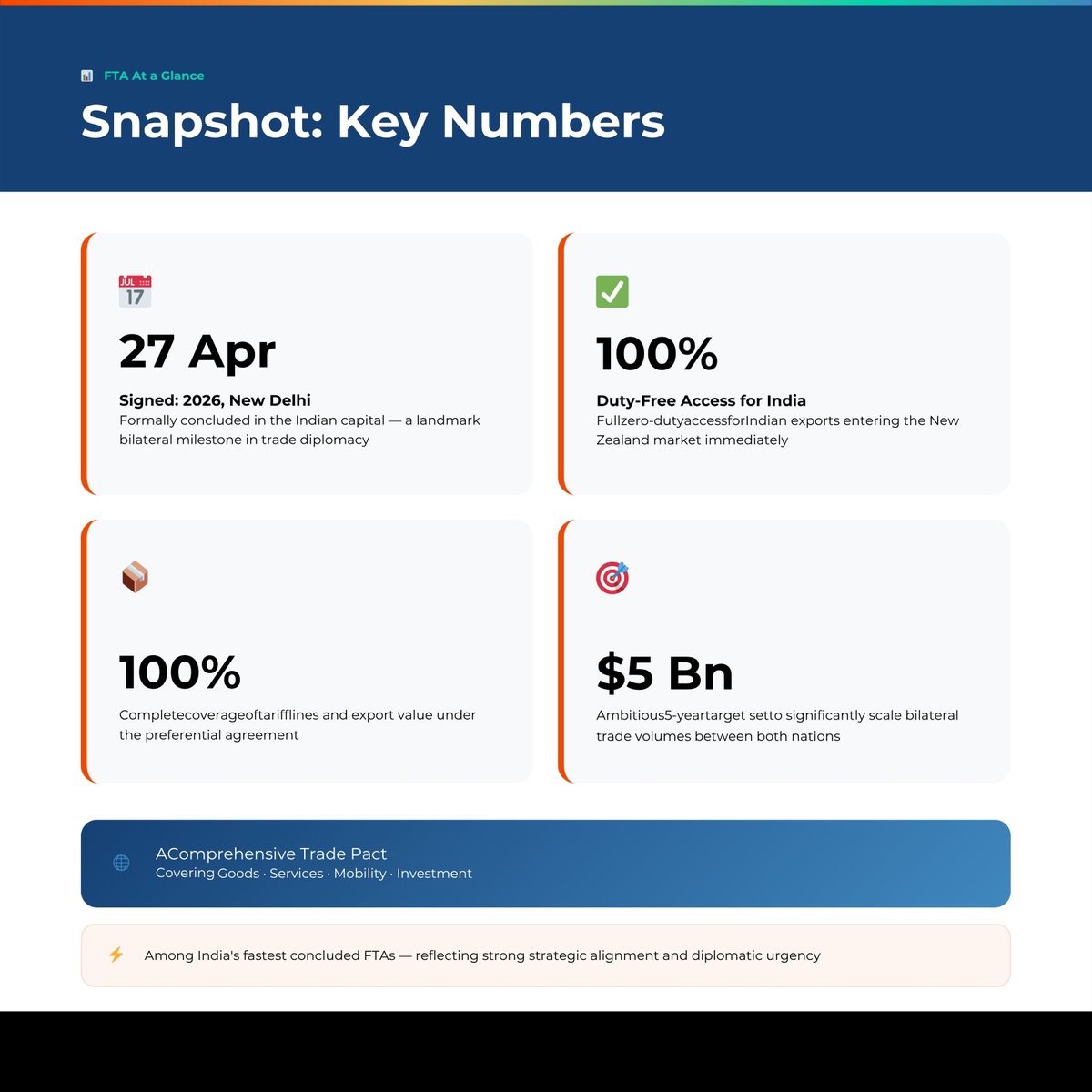 FTA At a Glance

Snapshot: Key Numbers

JUL 17

27 Apr

Signed: 2026, New Delhi
Formally concluded in the Indian capital — a landmark bilateral milestone in trade diplomacy

100%

Duty-Free Access for India
Fullzero-dutyaccessforIndian exports entering the New Zealand market immediately

100%

Completecoverageoftarifflines and export value under the preferential agreement

$5 Bn

Ambitious5-yeartarget setto significantly scale bilateral trade volumes between both nations

AComprehensive Trade Pact
Covering Goods · Services · Mobility · Investment

Among India's fastest concluded FTAs — reflecting strong strategic alignment and diplomatic urgency